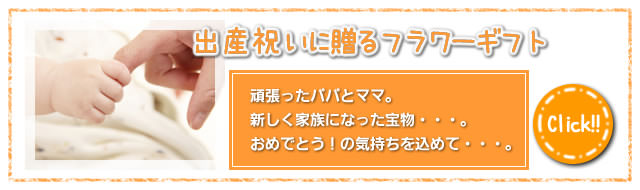 出産祝いに贈るフラワーギフト

頑張ったパパとママ。
新しく家族になった宝物・・・。
おめでとう！の気持ちを込めて・・・。

Click!!